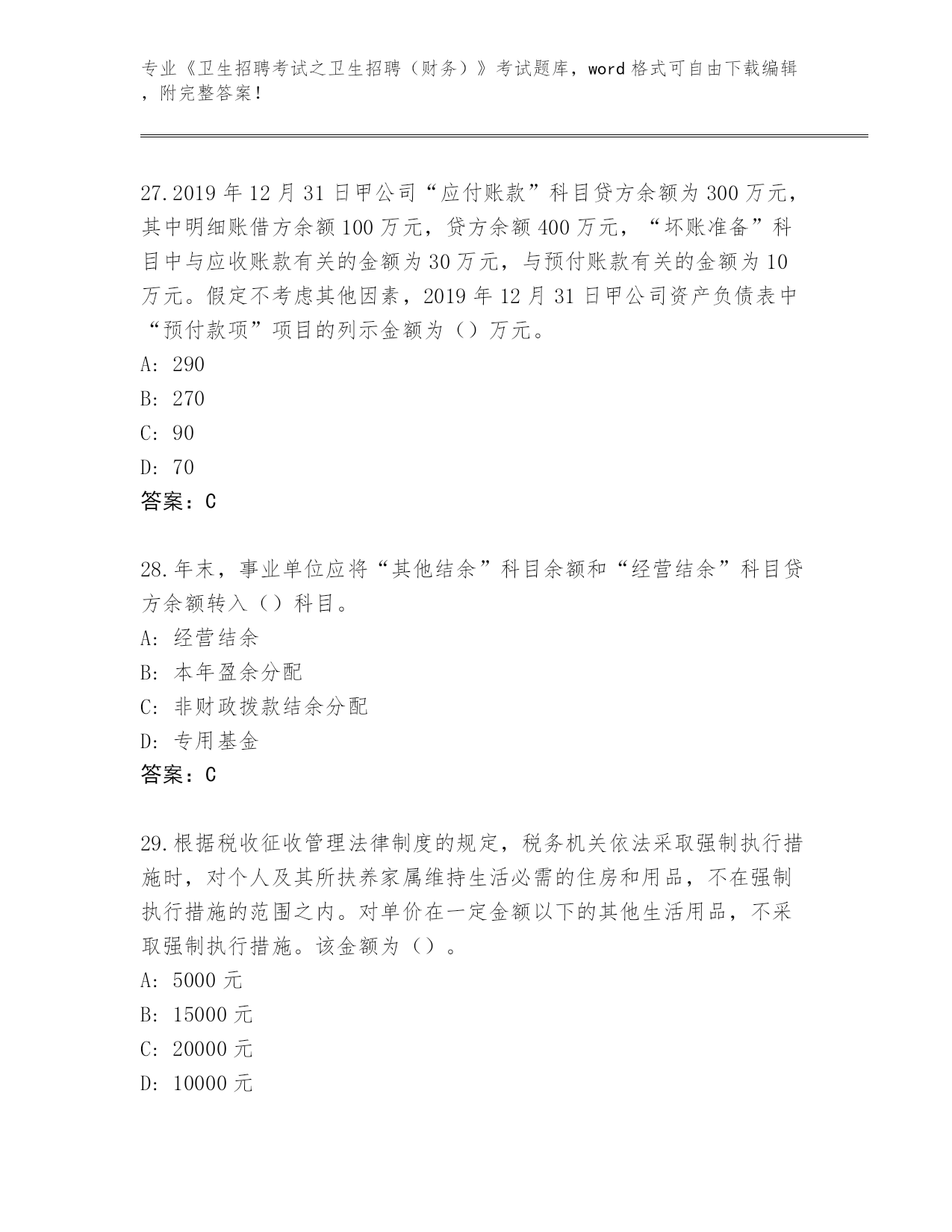 专业《卫生招聘考试之卫生招聘（财务）》考试题库，word 格式可自由下载编辑，附完整答案！

27.2019 年 12 月 31 日甲公司“应付账款”科目贷方余额为 300 万元，其中明细账借方余额 100 万元，贷方余额 400 万元，“坏账准备”科目中与应收账款有关的金额为 30 万元，与预付账款有关的金额为 10 万元。假定不考虑其他因素，2019 年 12 月 31 日甲公司资产负债表中“预付款项”项目的列示金额为（）万元。
A: 290
B: 270
C: 90
D: 70
答案：C

28.年末，事业单位应将“其他结余”科目余额和“经营结余”科目贷方余额转入（）科目。
A: 经营结余
B: 本年盈余分配
C: 非财政拨款结余分配
D: 专用基金
答案：C

29.根据税收征收管理法律制度的规定，税务机关依法采取强制执行措施时，对个人及其所扶养家属维持生活必需的住房和用品，不在强制执行措施的范围之内。对单价在一定金额以下的其他生活用品，不采取强制执行措施。该金额为（）。
A: 5000 元
B: 15000 元
C: 20000 元
D: 10000 元